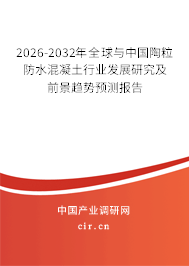 2026-2032年全球与中国陶粒防水混凝土行业发展研究及前景趋势预测报告

中国产业调研网

cir.cn